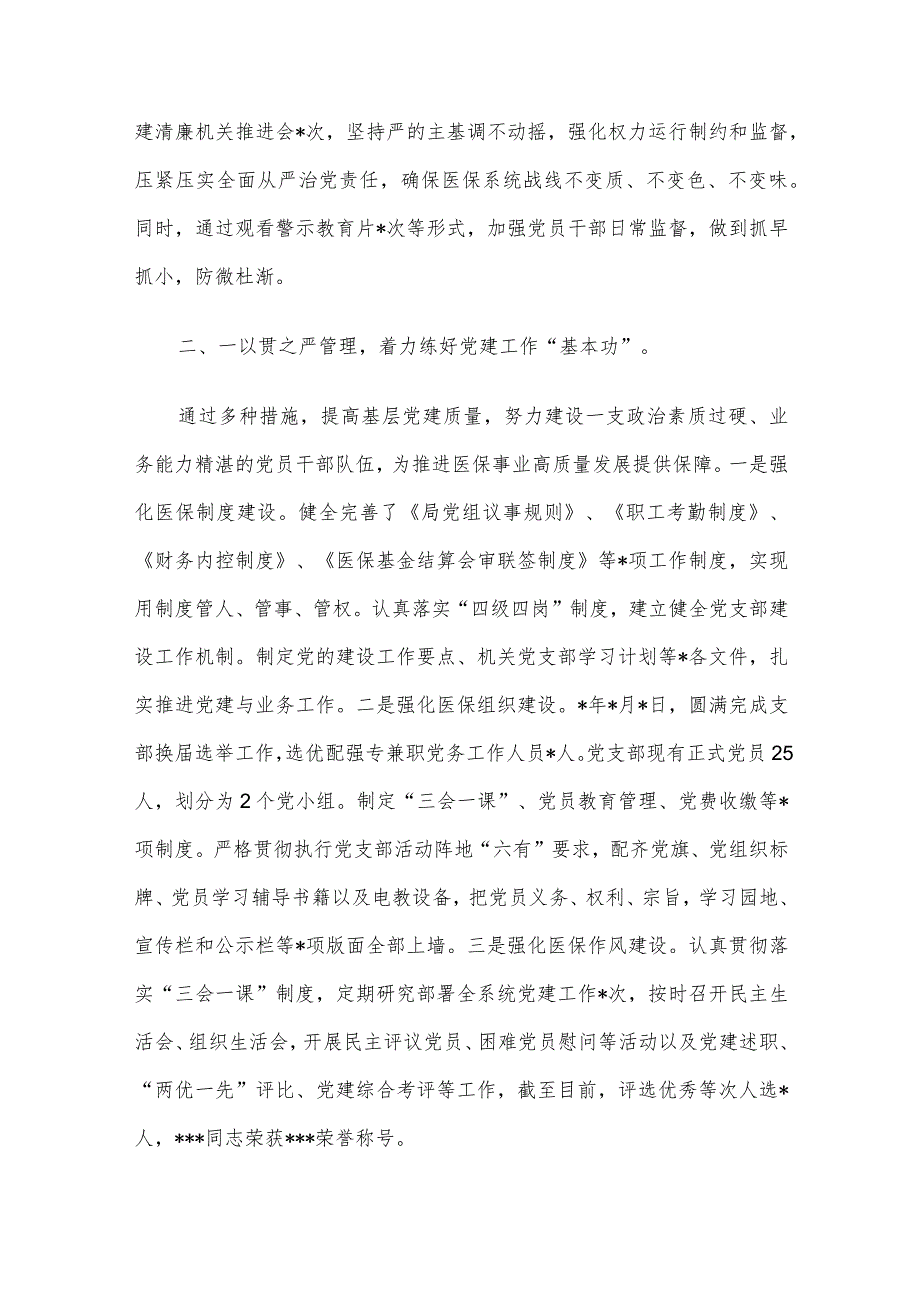 建清廉机关推进会*次，坚持严的主基调不动摇，强化权力运行制约和监督，压紧压实全面从严治党责任，确保医保系统战线不变质、不变色、不变味。同时，通过观看警示教育片*次等形式，加强党员干部日常监督，做到抓早抓小，防微杜渐。

二、一以贯之严管理，着力练好党建工作“基本功”。

通过多种措施，提高基层党建质量，努力建设一支政治素质过硬、业务能力精湛的党员干部队伍，为推进医保事业高质量发展提供保障。一是强化医保制度建设。健全完善了《局党组议事规则》、《职工考勤制度》、《财务内控制度》、《医保基金结算会审联签制度》等*项工作制度，实现用制度管人、管事、管权。认真落实“四级四岗”制度，建立健全党支部建设工作机制。制定党的建设工作要点、机关党支部学习计划等*各文件，扎实推进党建与业务工作。二是强化医保组织建设。*年*月*日，圆满完成支部换届选举工作，选优配强专兼职党务工作人员*人。党支部现有正式党员25人，划分为2个党小组。制定“三会一课”、党员教育管理、党费收缴等*项制度。严格贯彻执行党支部活动阵地“六有”要求，配齐党旗、党组织标牌、党员学习辅导书籍以及电教设备，把党员义务、权利、宗旨，学习园地、宣传栏和公示栏等*项版面全部上墙。三是强化医保作风建设。认真贯彻落实“三会一课”制度，定期研究部署全系统党建工作*次，按时召开民主生活会、组织生活会，开展民主评议党员、困难党员慰问等活动以及党建述职、“两优一先”评比、党建综合考评等工作，截至目前，评选优秀等次人选*人，***同志荣获***荣誉称号。